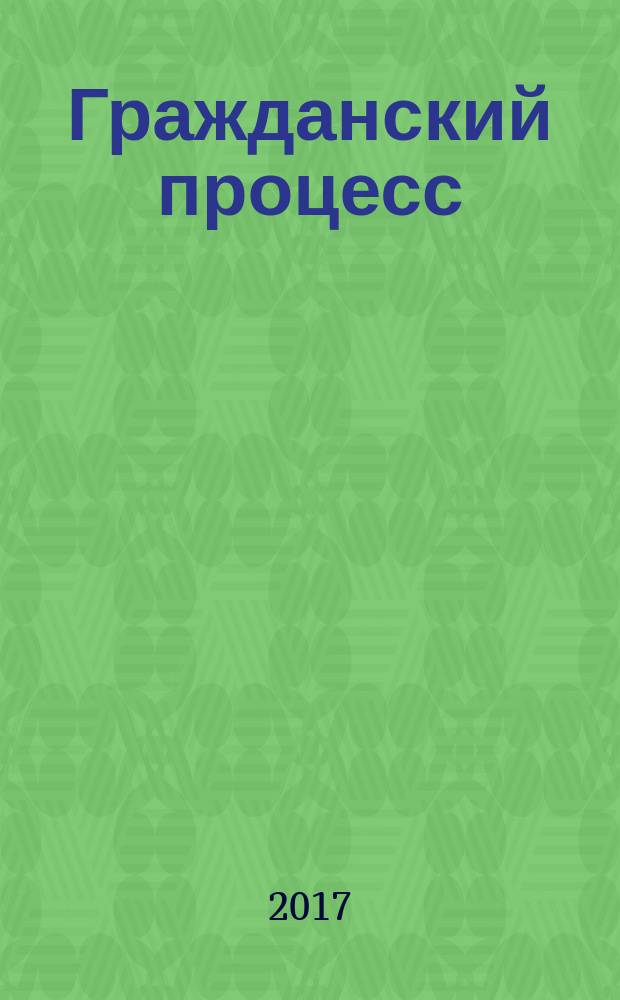 Гражданский процесс

2017